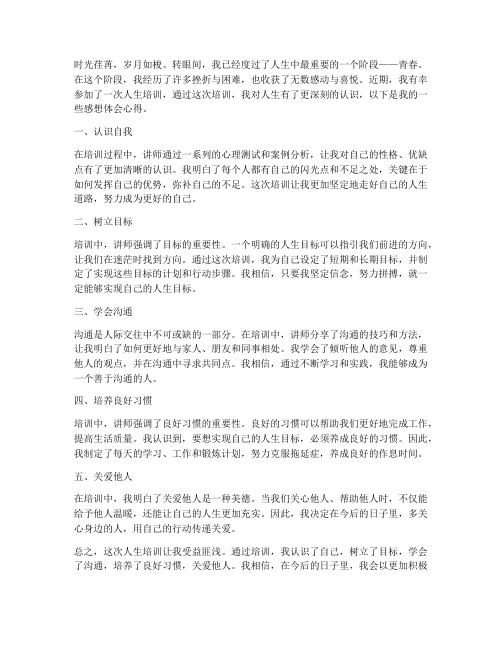 时光荏苒，岁月如梭。转眼间，我已经度过了人生中最重要的一个阶段——青春。在这个阶段，我经历了许多挫折与困难，也收获了无数感动与喜悦。近期，我有幸参加了一次人生培训，通过这次培训，我对人生有了更深刻的认识，以下是我的一些感想体会心得。

一、认识自我

在培训过程中，讲师通过一系列的心理测试和案例分析，让我对自己的性格、优缺点有了更加清晰的认识。我明白了每个人都有自己的闪光点和不足之处，关键在于如何发挥自己的优势，弥补自己的不足。这次培训让我更加坚定地走好自己的人生道路，努力成为更好的自己。

二、树立目标

培训中，讲师强调了目标的重要性。一个明确的人生目标可以指引我们前进的方向，让我们在迷茫时找到方向。通过这次培训，我为自己设定了短期和长期目标，并制定了实现这些目标的计划和行动步骤。我相信，只要我坚定信念，努力拼搏，就一定能够实现自己的人生目标。

三、学会沟通

沟通是人际交往中不可或缺的一部分。在培训中，讲师分享了沟通的技巧和方法，让我明白了如何更好地与家人、朋友和同事相处。我学会了倾听他人的意见，尊重他人的观点，并在沟通中寻求共同点。我相信，通过不断学习和实践，我能够成为一个善于沟通的人。

四、培养良好习惯

培训中，讲师强调了良好习惯的重要性。良好的习惯可以帮助我们更好地完成工作，提高生活质量。我认识到，要想实现自己的人生目标，必须养成良好的习惯。因此，我制定了每天的学习、工作和锻炼计划，努力克服拖延症，养成良好的作息时间。

五、关爱他人

在培训中，我明白了关爱他人是一种美德。当我们关心他人、帮助他人时，不仅能给予他人温暖，还能让自己的人生更加充实。因此，我决定在今后的日子里，多关心身边的人，用自己的行动传递关爱。

总之，这次人生培训让我受益匪浅。通过培训，我认识了自己，树立了目标，学会了沟通，培养了良好习惯，关爱他人。我相信，在今后的日子里，我会以更加积极